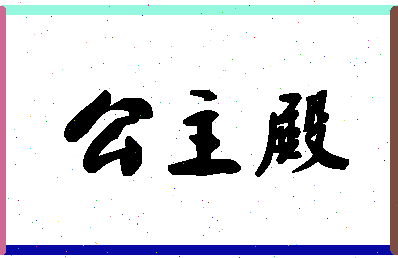 公主殿